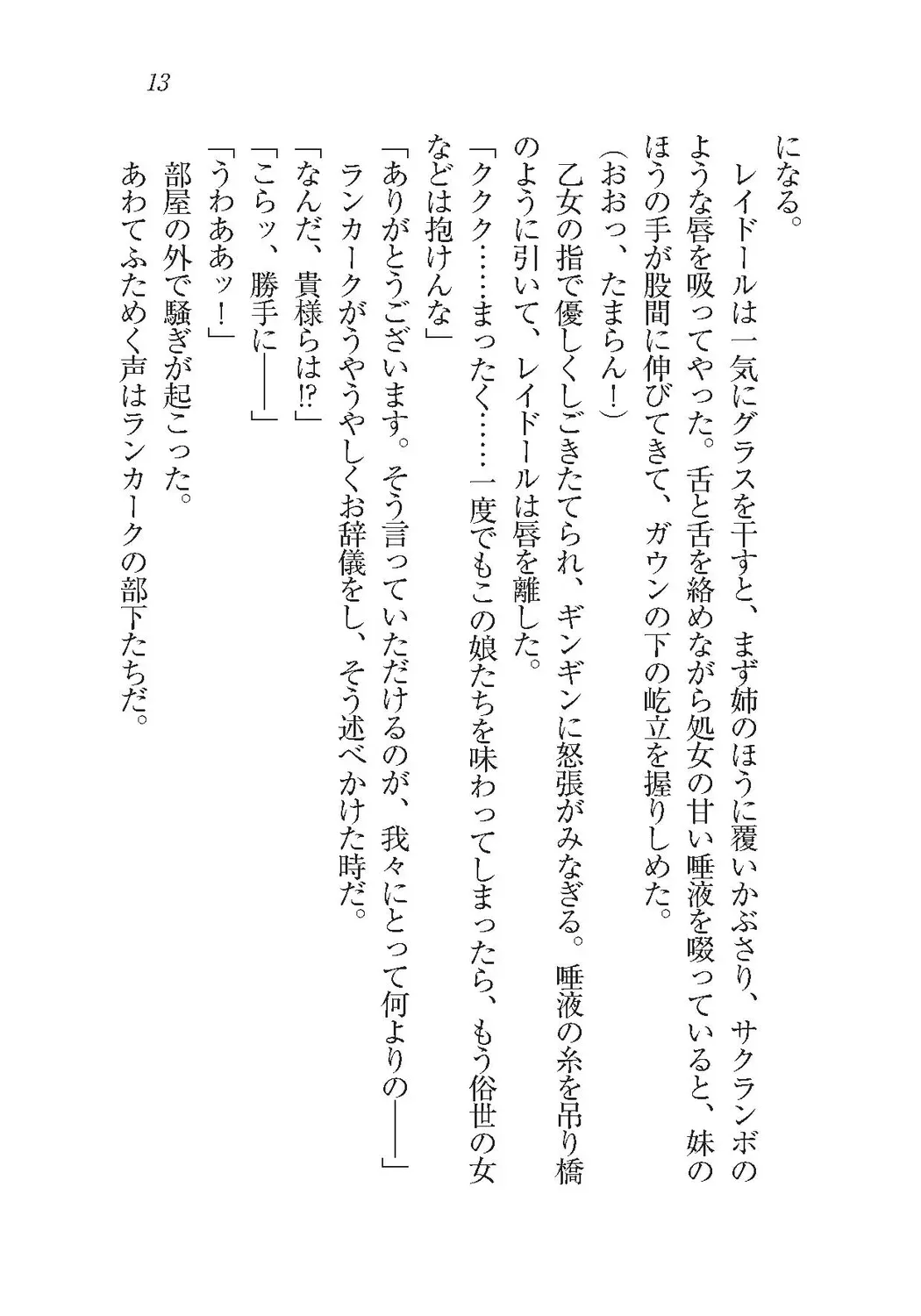 13

になる。

レイドールは一気にグラスを干すと、まず姉のほうに覆いかぶさり、サクランボのような唇を吸ってやった。舌と舌を絡めながら処女の甘い唾液を啜っていると、妹のほうの手が股間に伸びてきて、ガウンの下の屹立を握りしめた。

（おおっ、たまらん！）

乙女の指で優しくしごきたてられ、ギンギンに怒張がみなぎる。唾液の糸を吊り橋のように引いて、レイドールは唇を離した。

「ククク……まったく……一度でもこの娘たちを味わってしまったら、もう俗世の女などは抱けんな」

「ありがとうございます。そう言っていただけるのが、我々にとって何よりの――」

ランカークがうやうやしくお辞儀をし、そう述べかけた時だ。

「なんだ、貴様らは!?」

「こらッ、勝手に――」

「うわああッ！」

部屋の外で騒ぎが起こった。

あわてふためく声はランカークの部下たちだ。